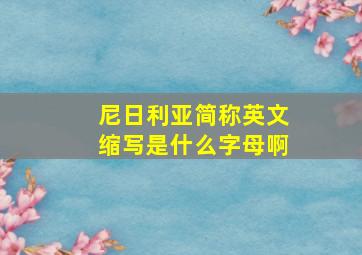 尼日利亚简称英文缩写是什么字母啊